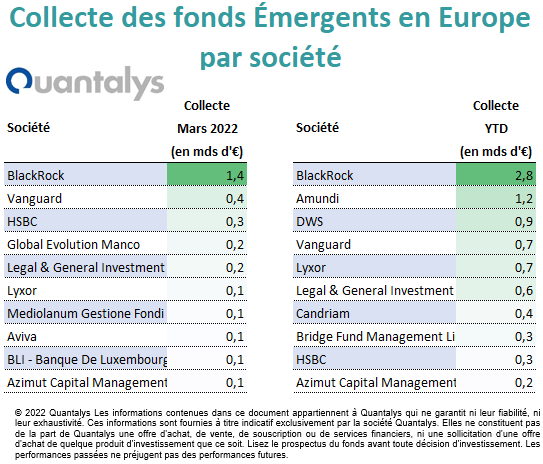 Collecte des fonds Émergents en Europe par société

Quantalys

| Société | Collecte Mars 2022 (en mds d'€) |
|---|---|
| BlackRock | 1,4 |
| Vanguard | 0,4 |
| HSBC | 0,3 |
| Global Evolution Manco | 0,2 |
| Legal & General Investment | 0,2 |
| Lyxor | 0,1 |
| Mediolanum Gestione Fondi | 0,1 |
| Aviva | 0,1 |
| BLI - Banque De Luxembourg | 0,1 |
| Azimut Capital Management | 0,1 |

| Société | Collecte YTD (en mds d'€) |
|---|---|
| BlackRock | 2,8 |
| Amundi | 1,2 |
| DWS | 0,9 |
| Vanguard | 0,7 |
| Lyxor | 0,7 |
| Legal & General Investment | 0,6 |
| Candriam | 0,4 |
| Bridge Fund Management Li | 0,3 |
| HSBC | 0,3 |
| Azimut Capital Management | 0,2 |

© 2022 Quantalys Les informations contenues dans ce document appartiennent à Quantalys qui ne garantit ni leur fiabilité, ni leur exhaustivité. Ces informations sont fournies à titre indicatif exclusivement par la société Quantalys. Elles ne constituent pas de la part de Quantalys une offre d'achat, de vente, de souscription ou de services financiers, ni une sollicitation d'une offre d'achat de quelque produit d'investissement que ce soit. Lisez le prospectus du fonds avant toute décision d'investissement. Les performances passées ne préjugent pas des performances futures.